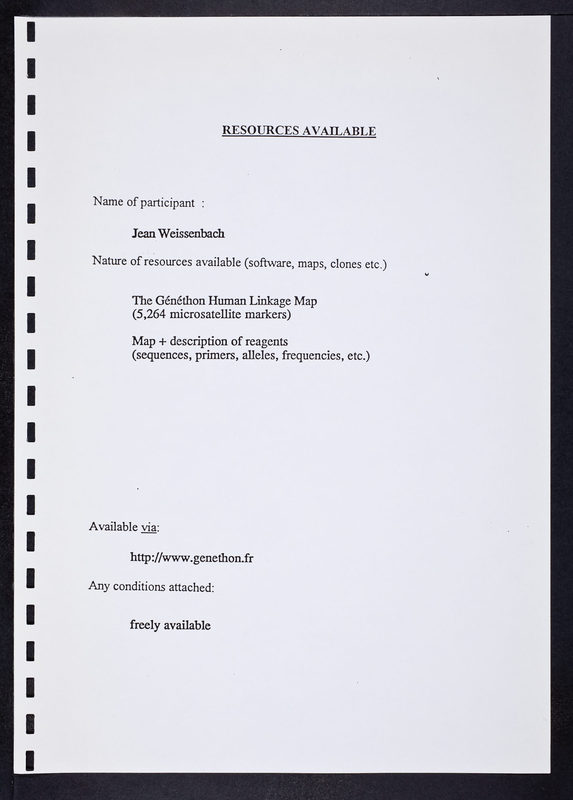 RESOURCES AVAILABLE

Name of participant :

Jean Weissenbach

Nature of resources available (software, maps, clones etc.)

The Généthon Human Linkage Map
(5,264 microsatellite markers)

Map + description of reagents
(sequences, primers, alleles, frequencies, etc.)

Available via:

http://www.genethon.fr

Any conditions attached:

freely available